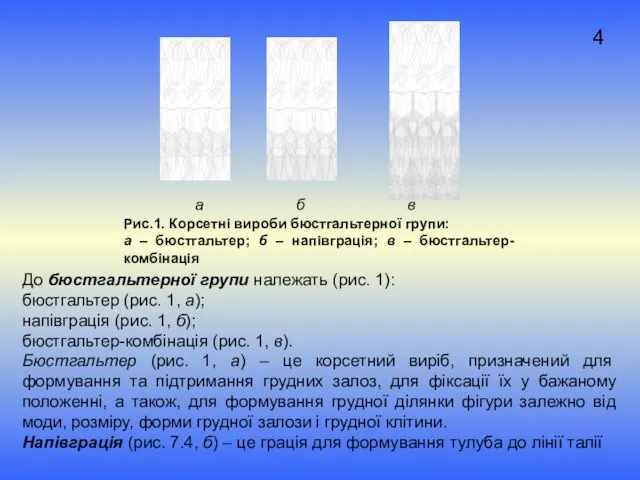 4

а б в

Рис.1. Корсетні вироби бюстгальтерної групи:
а – бюстгальтер; б – напівграція; в – бюстгальтер-комбінація

До бюстгальтерної групи належать (рис. 1):
бюстгальтер (рис. 1, а);
напівграція (рис. 1, б);
бюстгальтер-комбінація (рис. 1, в).
Бюстгальтер (рис. 1, а) – це корсетний виріб, призначений для формування та підтримання грудних залоз, для фіксації їх у бажаному положенні, а також, для формування грудної ділянки фігури залежно від моди, розміру, форми грудної залози і грудної клітини.
Напівграція (рис. 7.4, б) – це грація для формування тулуба до лінії талії